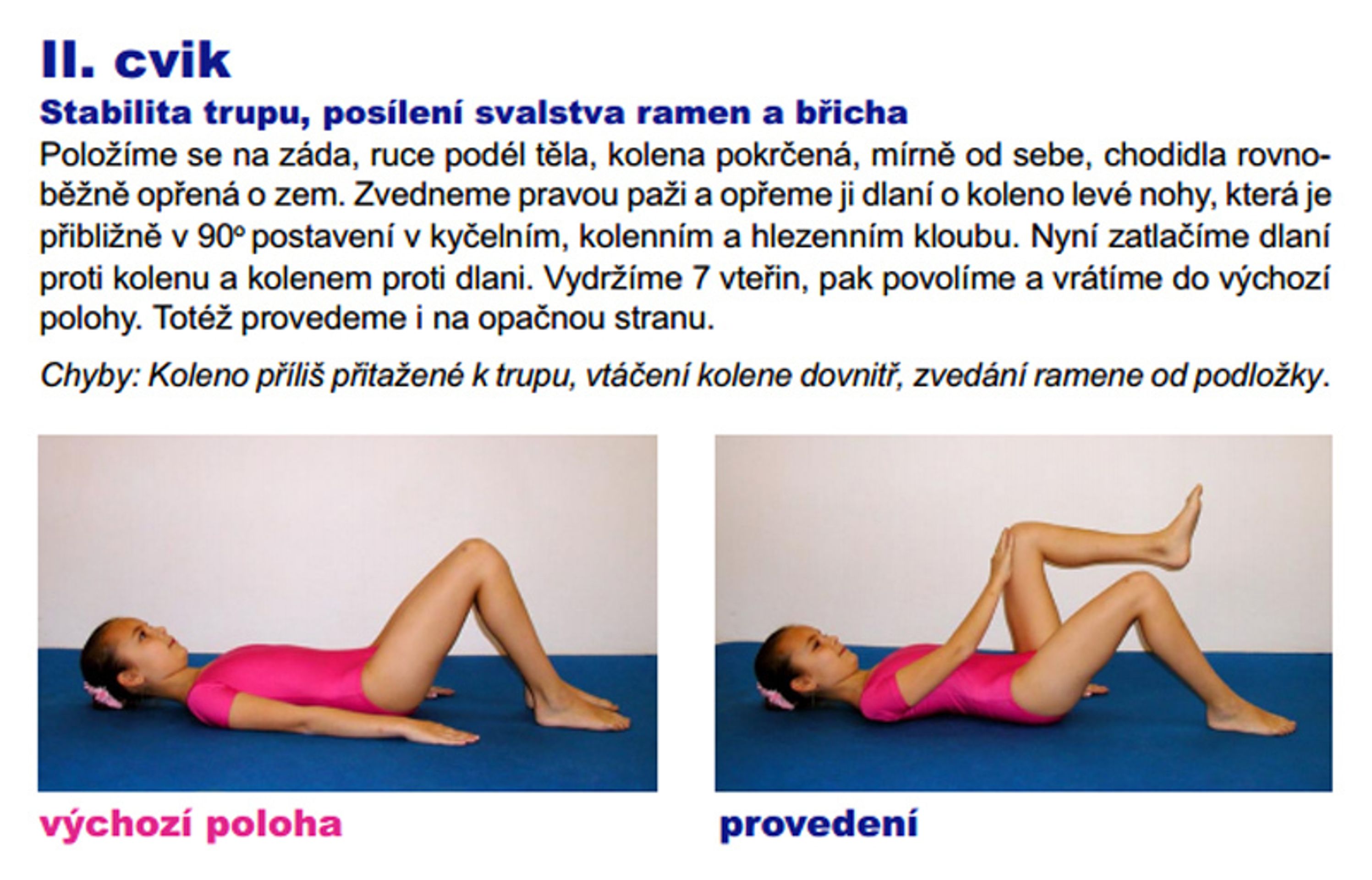 II. cvik

Stabilita trupu, posílení svalstva ramen a břicha

Položíme se na záda, ruce podél těla, kolena pokrčená, mírně od sebe, chodidla rovnoběžně opřená o zem. Zvedneme pravou paži a opřeme ji dlaní o koleno levé nohy, která je přibližně v 90° postavení v kyčelním, kolenním a hlezenním kloubu. Nyní zatlačíme dlaní proti kolenu a kolenem proti dlani. Vydržíme 7 vteřin, pak povolíme a vrátíme do výchozí polohy. Totéž provedeme i na opačnou stranu.

Chyby: Koleno příliš přitažené k trupu, vtáčení kolene dovnitř, zvedání ramene od podložky.

výchozí poloha

provedení